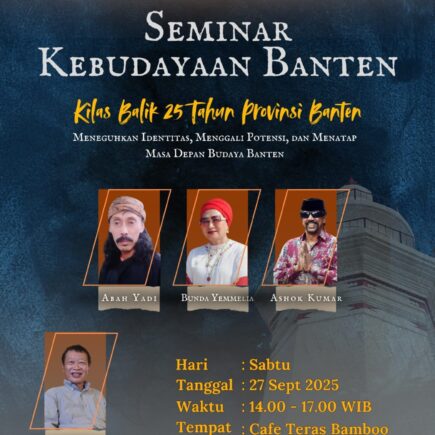 SEMINAR
KEBUDAYAAN BANTEN

Kilas Balik 25 Tahun Provinsi Banten

MENEGUHKAN IDENTITAS, MENGGALI POTENSI, DAN MENATAP MASA DEPAN BUDAYA BANTEN

ABAH YADI

BUNDA YEMMELIA

ASHOK KUMAR

Hari : Sabtu
Tanggal : 27 Sept 2025
Waktu : 14.00 - 17.00 WIB
Tempat : Cafe Teras Bamboo